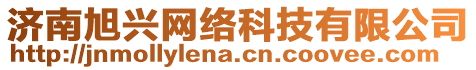 济南旭兴网络科技有限公司
http://jnmollylena.cn.coovee.com